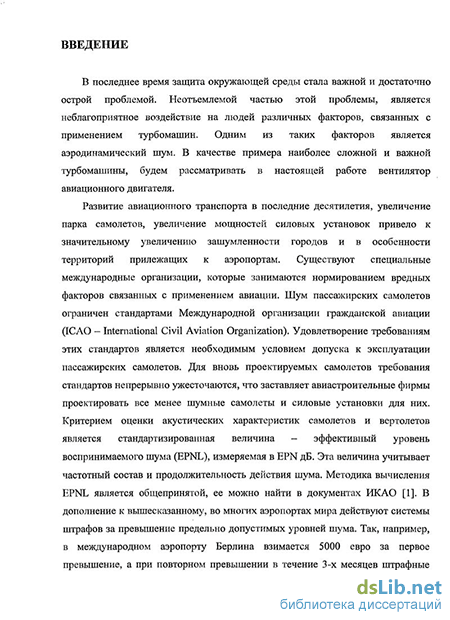 ВВЕДЕНИЕ

В последнее время защита окружающей среды стала важной и достаточно острой проблемой. Неотъемлемой частью этой проблемы, является неблагоприятное воздействие на людей различных факторов, связанных с применением турбомашин. Одним из таких факторов является аэродинамический шум. В качестве примера наиболее сложной и важной турбомашины, будем рассматривать в настоящей работе вентилятор авиационного двигателя.

Развитие авиационного транспорта в последние десятилетия, увеличение парка самолетов, увеличение мощностей силовых установок привело к значительному увеличению зашумленности городов и в особенности территорий прилежащих к аэропортам. Существуют специальные международные организации, которые занимаются нормированием вредных факторов связанных с применением авиации. Шум пассажирских самолетов ограничен стандартами Международной организации гражданской авиации (ICAO – International Civil Aviation Organization). Удовлетворение требованиям этих стандартов является необходимым условием допуска к эксплуатации пассажирских самолетов. Для вновь проектируемых самолетов требования стандартов непрерывно ужесточаются, что заставляет авиастроительные фирмы проектировать все менее шумные самолеты и силовые установки для них. Критерием оценки акустических характеристик самолетов и вертолетов является стандартизированная величина – эффективный уровень воспринимаемого шума (EPNL), измеряемая в EPN дБ. Эта величина учитывает частотный состав и продолжительность действия шума. Методика вычисления EPNL является общепринятой, ее можно найти в документах ИКАО [1]. В дополнение к вышесказанному, во многих аэропортах мира действуют системы штрафов за превышение предельно допустимых уровней шума. Так, например, в международном аэропорту Берлина взимается 5000 евро за первое превышение, а при повторном превышении в течение 3-х месяцев штрафные

dsLib.net
библиотека диссертаций